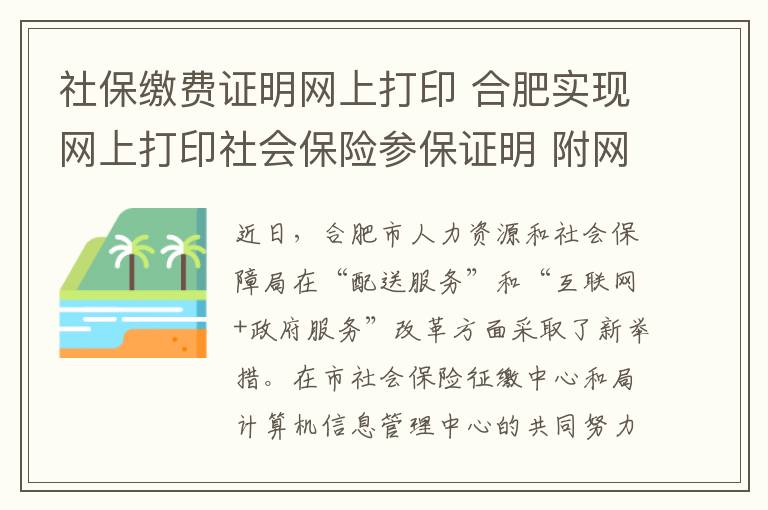 社保缴费证明网上打印 合肥实现网上打印社会保险参保证明 附网

近日，合肥市人力资源和社会保障局在“配送服务”和“互联网+政府服务”改革方面采取了新举措。在市社会保险征缴中心和局计算机信息管理中心的共同努力